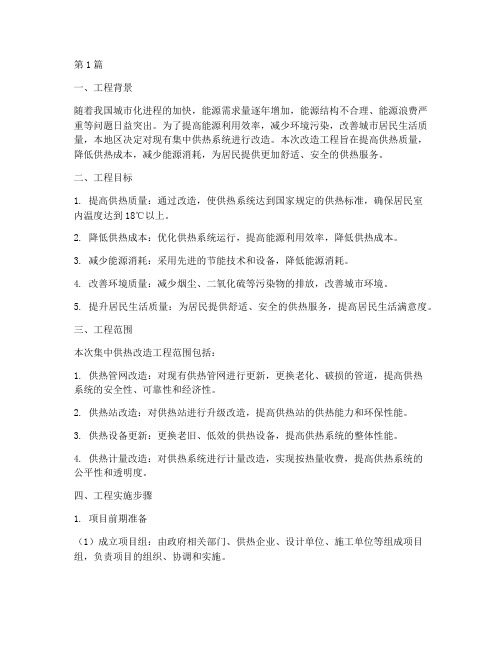 第1篇

一、工程背景

随着我国城市化进程的加快，能源需求量逐年增加，能源结构不合理、能源浪费严重等问题日益突出。为了提高能源利用效率，减少环境污染，改善城市居民生活质量，本地区决定对现有集中供热系统进行改造。本次改造工程旨在提高供热质量，降低供热成本，减少能源消耗，为居民提供更加舒适、安全的供热服务。

二、工程目标

1. 提高供热质量：通过改造，使供热系统达到国家规定的供热标准，确保居民室内温度达到18℃以上。

2. 降低供热成本：优化供热系统运行，提高能源利用效率，降低供热成本。

3. 减少能源消耗：采用先进的节能技术和设备，降低能源消耗。

4. 改善环境质量：减少烟尘、二氧化硫等污染物的排放，改善城市环境。

5. 提升居民生活质量：为居民提供舒适、安全的供热服务，提高居民生活满意度。

三、工程范围

本次集中供热改造工程范围包括：

1. 供热管网改造：对现有供热管网进行更新，更换老化、破损的管道，提高供热系统的安全性、可靠性和经济性。

2. 供热站改造：对供热站进行升级改造，提高供热站的供热能力和环保性能。

3. 供热设备更新：更换老旧、低效的供热设备，提高供热系统的整体性能。

4. 供热计量改造：对供热系统进行计量改造，实现按热量收费，提高供热系统的公平性和透明度。

四、工程实施步骤

1. 项目前期准备

（1）成立项目组：由政府相关部门、供热企业、设计单位、施工单位等组成项目组，负责项目的组织、协调和实施。